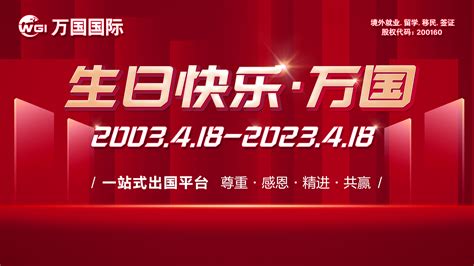 WGI 万国国际

境外就业. 留学. 移民. 签证
股权代码：200160

生日快乐·万国

2003.4.18–2023.4.18

/ 一站式出国平台 尊重·感恩·精进·共赢 /